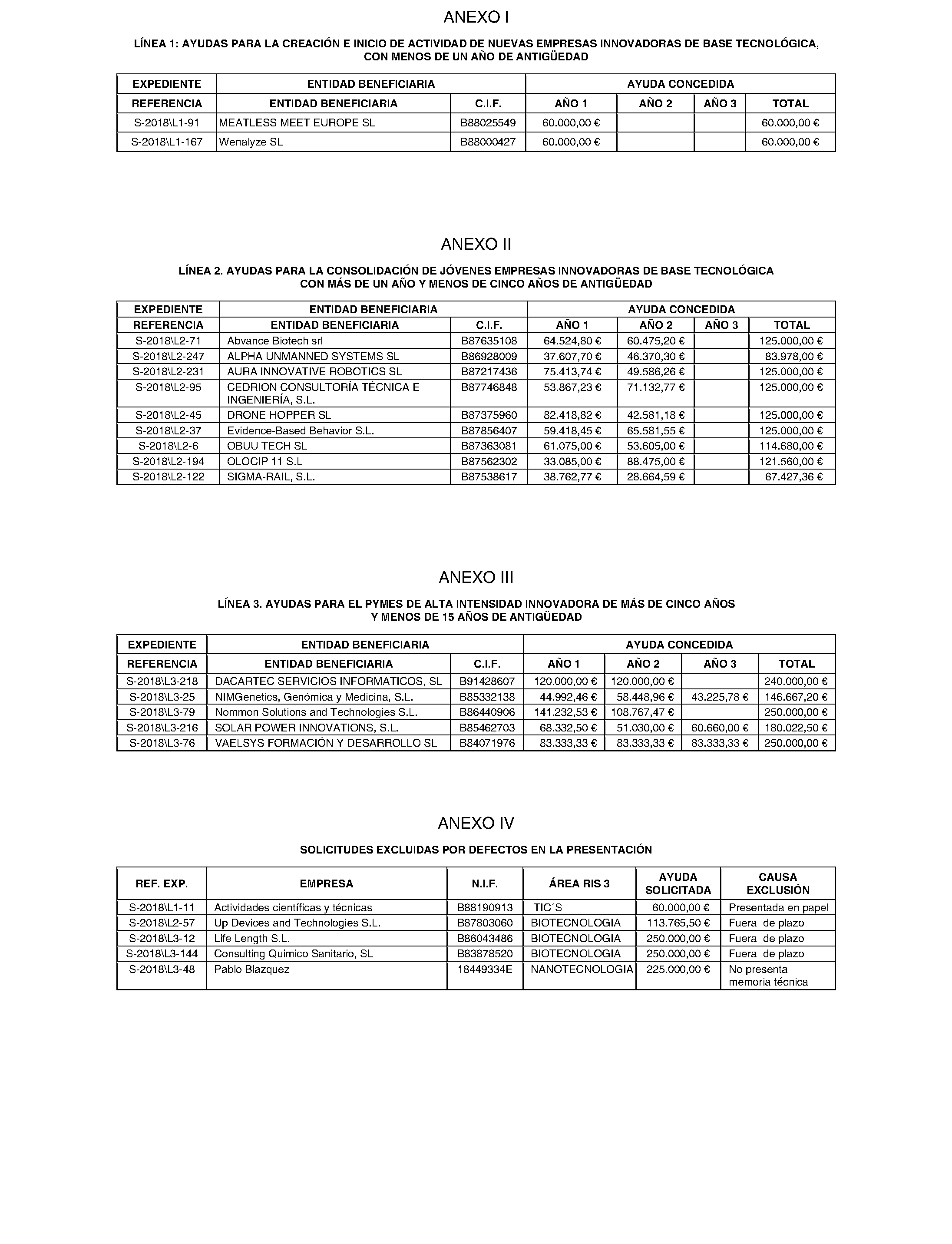 ANEXO I

LÍNEA 1: AYUDAS PARA LA CREACIÓN E INICIO DE ACTIVIDAD DE NUEVAS EMPRESAS INNOVADORAS DE BASE TECNOLÓGICA, CON MENOS DE UN AÑO DE ANTIGÜEDAD

| EXPEDIENTE | ENTIDAD BENEFICIARIA | | AYUDA CONCEDIDA | | | |
|---|---|---|---|---|---|---|
| REFERENCIA | ENTIDAD BENEFICIARIA | C.I.F. | AÑO 1 | AÑO 2 | AÑO 3 | TOTAL |
| S-2018\L1-91 | MEATLESS MEET EUROPE SL | B88025549 | 60.000,00 € | | | 60.000,00 € |
| S-2018\L1-167 | Wenalyze SL | B88000427 | 60.000,00 € | | | 60.000,00 € |

ANEXO II

LÍNEA 2. AYUDAS PARA LA CONSOLIDACIÓN DE JÓVENES EMPRESAS INNOVADORAS DE BASE TECNOLÓGICA CON MÁS DE UN AÑO Y MENOS DE CINCO AÑOS DE ANTIGÜEDAD

| EXPEDIENTE | ENTIDAD BENEFICIARIA | | AYUDA CONCEDIDA | | | |
|---|---|---|---|---|---|---|
| REFERENCIA | ENTIDAD BENEFICIARIA | C.I.F. | AÑO 1 | AÑO 2 | AÑO 3 | TOTAL |
| S-2018\L2-71 | Abvance Biotech srl | B87635108 | 64.524,80 € | 60.475,20 € | | 125.000,00 € |
| S-2018\L2-247 | ALPHA UNMANNED SYSTEMS SL | B86928009 | 37.607,70 € | 46.370,30 € | | 83.978,00 € |
| S-2018\L2-231 | AURA INNOVATIVE ROBOTICS SL | B87217436 | 75.413,74 € | 49.586,26 € | | 125.000,00 € |
| S-2018\L2-95 | CEDRION CONSULTORÍA TÉCNICA E INGENIERÍA, S.L. | B87746848 | 53.867,23 € | 71.132,77 € | | 125.000,00 € |
| S-2018\L2-45 | DRONE HOPPER SL | B87375960 | 82.418,82 € | 42.581,18 € | | 125.000,00 € |
| S-2018\L2-37 | Evidence-Based Behavior S.L. | B87856407 | 59.418,45 € | 65.581,55 € | | 125.000,00 € |
| S-2018\L2-6 | OBUU TECH SL | B87363081 | 61.075,00 € | 53.605,00 € | | 114.680,00 € |
| S-2018\L2-194 | OLOCIP 11 S.L | B87562302 | 33.085,00 € | 88.475,00 € | | 121.560,00 € |
| S-2018\L2-122 | SIGMA-RAIL, S.L. | B87538617 | 38.762,77 € | 28.664,59 € | | 67.427,36 € |

ANEXO III

LÍNEA 3. AYUDAS PARA EL PYMES DE ALTA INTENSIDAD INNOVADORA DE MÁS DE CINCO AÑOS Y MENOS DE 15 AÑOS DE ANTIGÜEDAD

| EXPEDIENTE | ENTIDAD BENEFICIARIA | | AYUDA CONCEDIDA | | | |
|---|---|---|---|---|---|---|
| REFERENCIA | ENTIDAD BENEFICIARIA | C.I.F. | AÑO 1 | AÑO 2 | AÑO 3 | TOTAL |
| S-2018\L3-218 | DACARTEC SERVICIOS INFORMATICOS, SL | B91428607 | 120.000,00 € | 120.000,00 € | | 240.000,00 € |
| S-2018\L3-25 | NIMGenetics, Genómica y Medicina, S.L. | B85332138 | 44.992,46 € | 58.448,96 € | 43.225,78 € | 146.667,20 € |
| S-2018\L3-79 | Nommon Solutions and Technologies S.L. | B86440906 | 141.232,53 € | 108.767,47 € | | 250.000,00 € |
| S-2018\L3-216 | SOLAR POWER INNOVATIONS, S.L. | B85462703 | 68.332,50 € | 51.030,00 € | 60.660,00 € | 180.022,50 € |
| S-2018\L3-76 | VAELSYS FORMACIÓN Y DESARROLLO SL | B84071976 | 83.333,33 € | 83.333,33 € | 83.333,33 € | 250.000,00 € |

ANEXO IV

SOLICITUDES EXCLUIDAS POR DEFECTOS EN LA PRESENTACIÓN

| REF. EXP. | EMPRESA | N.I.F. | ÁREA RIS 3 | AYUDA SOLICITADA | CAUSA EXCLUSIÓN |
|---|---|---|---|---|---|
| S-2018\L1-11 | Actividades científicas y técnicas | B88190913 | TIC´S | 60.000,00 € | Presentada en papel |
| S-2018\L2-57 | Up Devices and Technologies S.L. | B87803060 | BIOTECNOLOGIA | 113.765,50 € | Fuera de plazo |
| S-2018\L3-12 | Life Length S.L. | B86043486 | BIOTECNOLOGIA | 250.000,00 € | Fuera de plazo |
| S-2018\L3-144 | Consulting Quimico Sanitario, SL | B83878520 | BIOTECNOLOGIA | 250.000,00 € | Fuera de plazo |
| S-2018\L3-48 | Pablo Blazquez | 18449334E | NANOTECNOLOGIA | 225.000,00 € | No presenta memoria técnica |